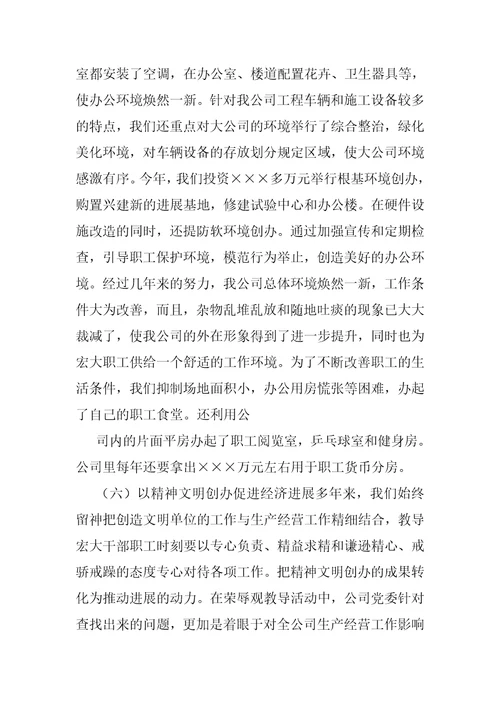 室都安装了空调，在办公室、楼道配置花卉、卫生器具等，使办公环境焕然一新。针对我公司工程车辆和施工设备较多的特点，我们还重点对大公司的环境举行了综合整治，绿化美化环境，对车辆设备的存放划分规定区域，使大公司环境感激有序。今年，我们投资×××多万元举行根基环境创办，购置兴建新的进展基地，修建试验中心和办公楼。在硬件设施改造的同时，还提防软环境创办。通过加强宣传和定期检查，引导职工保护环境，模范行为举止，创造美好的办公环境。经过几年来的努力，我公司总体环境焕然一新，工作条件大为改善，而且，杂物乱堆乱放和随地吐痰的现象已大大裁减了，使我公司的外在形象得到了进一步提升，同时也为宏大职工供给一个舒适的工作环境。为了不断改善职工的生活条件，我们抑制场地面积小，办公用房慌张等困难，办起了自己的职工食堂。还利用公

司内的片面平房办起了职工阅览室，乒乓球室和健身房。公司里每年还要拿出×××万元左右用于职工货币分房。

（六）以精神文明创办促进经济进展多年来，我们始终留神把创造文明单位的工作与生产经营工作精细结合，教导宏大干部职工时刻要以专心负责、精益求精和谦逊精心、戒骄戒躁的态度专心对待各项工作。把精神文明创办的成果转化为推动进展的动力。在荣辱观教导活动中，公司党委针对查找出来的问题，更加是着眼于对全公司生产经营工作影响